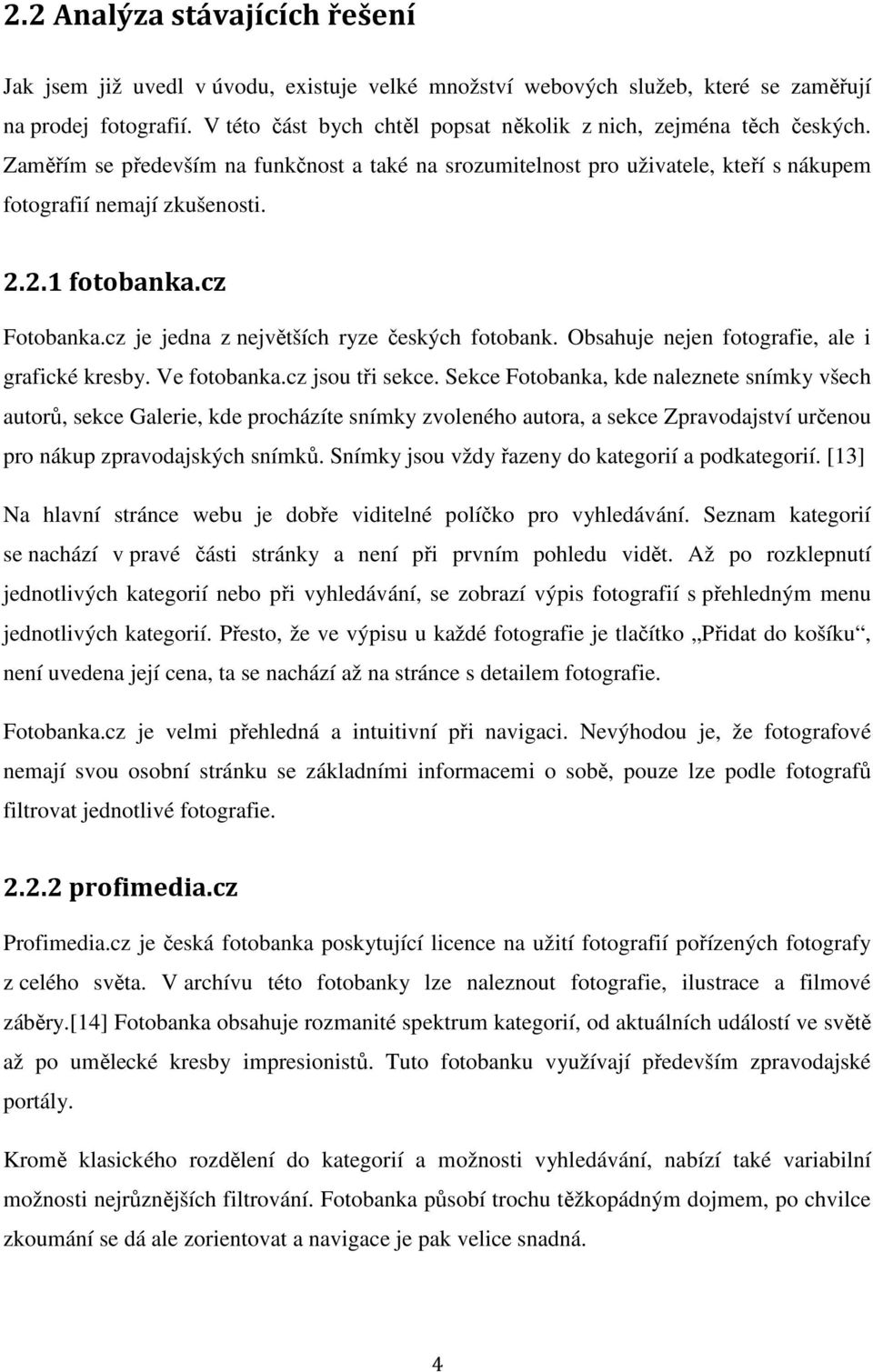 2.2 Analýza stávajících řešení

Jak jsem již uvedl v úvodu, existuje velké množství webových služeb, které se zaměřují na prodej fotografií. V této část bych chtěl popsat několik z nich, zejména těch českých. Zaměřím se především na funkčnost a také na srozumitelnost pro uživatele, kteří s nákupem fotografií nemají zkušenosti.

2.2.1 fotobanka.cz

Fotobanka.cz je jedna z největších ryze českých fotobank. Obsahuje nejen fotografie, ale i grafické kresby. Ve fotobanka.cz jsou tři sekce. Sekce Fotobanka, kde naleznete snímky všech autorů, sekce Galerie, kde procházíte snímky zvoleného autora, a sekce Zpravodajství určenou pro nákup zpravodajských snímků. Snímky jsou vždy řazeny do kategorií a podkategorií. [13]

Na hlavní stránce webu je dobře viditelné políčko pro vyhledávání. Seznam kategorií se nachází v pravé části stránky a není při prvním pohledu vidět. Až po rozklepnutí jednotlivých kategorií nebo při vyhledávání, se zobrazí výpis fotografií s přehledným menu jednotlivých kategorií. Přesto, že ve výpisu u každé fotografie je tlačítko „Přidat do košíku“, není uvedena její cena, ta se nachází až na stránce s detailem fotografie.

Fotobanka.cz je velmi přehledná a intuitivní při navigaci. Nevýhodou je, že fotografové nemají svou osobní stránku se základními informacemi o sobě, pouze lze podle fotografů filtrovat jednotlivé fotografie.

2.2.2 profimedia.cz

Profimedia.cz je česká fotobanka poskytující licence na užití fotografií pořízených fotografy z celého světa. V archívu této fotobanky lze naleznout fotografie, ilustrace a filmové záběry.[14] Fotobanka obsahuje rozmanité spektrum kategorií, od aktuálních událostí ve světě až po umělecké kresby impresionistů. Tuto fotobanku využívají především zpravodajské portály.

Kromě klasického rozdělení do kategorií a možnosti vyhledávání, nabízí také variabilní možnosti nejrůznějších filtrování. Fotobanka působí trochu těžkopádným dojmem, po chvilce zkoumání se dá ale zorientovat a navigace je pak velice snadná.

4